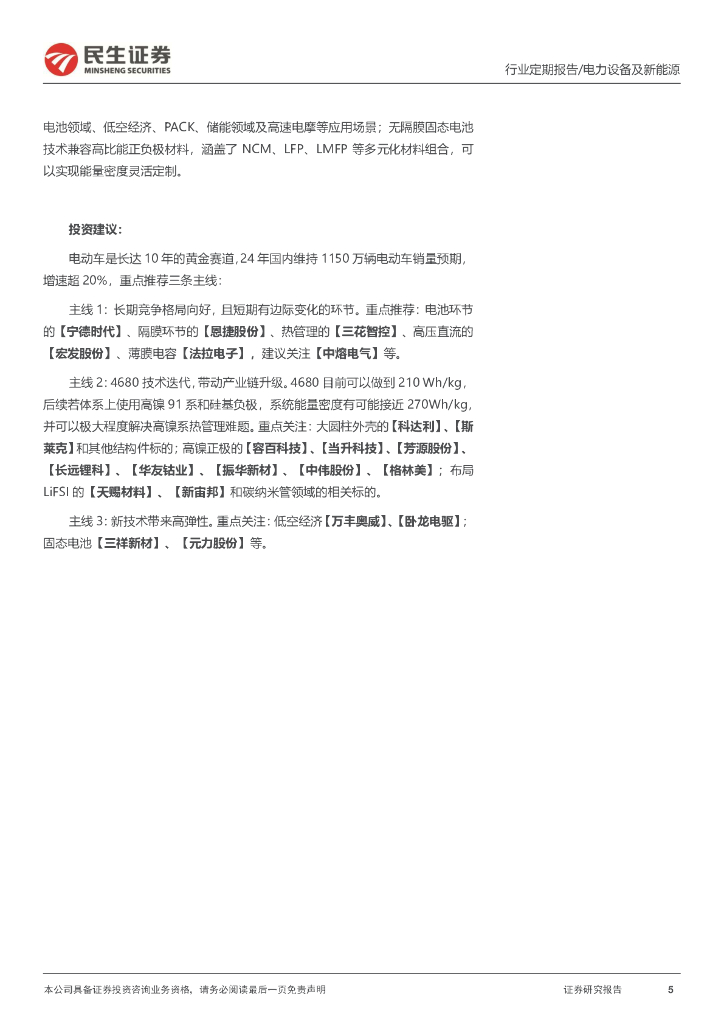 民生证券
MINSHENG SECURITIES

行业定期报告/电力设备及新能源

电池领域、低空经济、PACK、储能领域及高速电摩等应用场景；无隔膜固态电池技术兼容高比能正负极材料，涵盖了 NCM、LFP、LMFP 等多元化材料组合，可以实现能量密度灵活定制。

投资建议：

电动车是长达 10 年的黄金赛道，24 年国内维持 1150 万辆电动车销量预期，增速超 20%，重点推荐三条主线：

主线 1：长期竞争格局向好，且短期有边际变化的环节。重点推荐：电池环节的【宁德时代】、隔膜环节的【恩捷股份】、热管理的【三花智控】、高压直流的【宏发股份】、薄膜电容【法拉电子】，建议关注【中熔电气】等。

主线 2：4680 技术迭代，带动产业链升级。4680 目前可以做到 210 Wh/kg，后续若体系上使用高镍 91 系和硅基负极，系统能量密度有可能接近 270Wh/kg，并可以极大程度解决高镍系热管理难题。重点关注：大圆柱外壳的【科达利】、【斯莱克】和其他结构件标的；高镍正极的【容百科技】、【当升科技】、【芳源股份】、【长远锂科】、【华友钴业】、【振华新材】、【中伟股份】、【格林美】；布局 LiFSI 的【天赐材料】、【新宙邦】和碳纳米管领域的相关标的。

主线 3：新技术带来高弹性。重点关注：低空经济【万丰奥威】、【卧龙电驱】；固态电池【三祥新材】、【元力股份】等。

本公司具备证券投资咨询业务资格，请务必阅读最后一页免责声明

证券研究报告

5